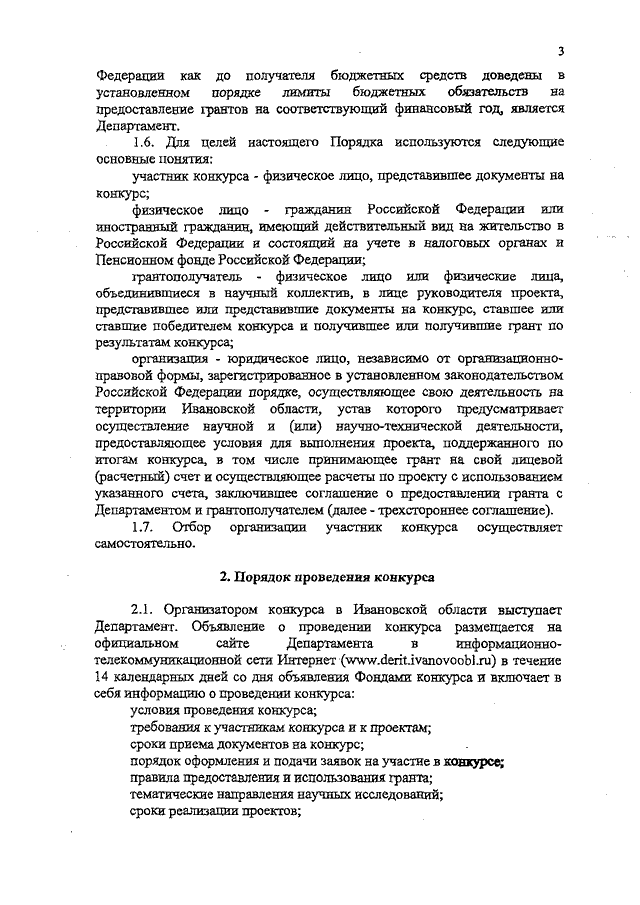 3

Федерации как до получателя бюджетных средств доведены в установленном порядке лимиты бюджетных обязательств на предоставление грантов на соответствующий финансовый год, является Департамент.

1.6. Для целей настоящего Порядка используются следующие основные понятия:

участник конкурса - физическое лицо, представившее документы на конкурс;

физическое лицо - гражданин Российской Федерации или иностранный гражданин, имеющий действительный вид на жительство в Российской Федерации и состоящий на учете в налоговых органах и Пенсионном фонде Российской Федерации;

грантополучатель - физическое лицо или физические лица, объединившиеся в научный коллектив, в лице руководителя проекта, представившее или представившие документы на конкурс, ставшее или ставшие победителем конкурса и получившее или получившие грант по результатам конкурса;

организация - юридическое лицо, независимо от организационно-правовой формы, зарегистрированное в установленном законодательством Российской Федерации порядке, осуществляющее свою деятельность на территории Ивановской области, устав которого предусматривает осуществление научной и (или) научно-технической деятельности, предоставляющее условия для выполнения проекта, поддержанного по итогам конкурса, в том числе принимающее грант на свой лицевой (расчетный) счет и осуществляющее расчеты по проекту с использованием указанного счета, заключившее соглашение о предоставлении гранта с Департаментом и грантополучателем (далее - трехстороннее соглашение).

1.7. Отбор организации участник конкурса осуществляет самостоятельно.

2. Порядок проведения конкурса

2.1. Организатором конкурса в Ивановской области выступает Департамент. Объявление о проведении конкурса размещается на официальном сайте Департамента в информационно-телекоммуникационной сети Интернет (www.derit.ivanovoobl.ru) в течение 14 календарных дней со дня объявления Фондами конкурса и включает в себя информацию о проведении конкурса:

условия проведения конкурса;

требования к участникам конкурса и к проектам;

сроки приема документов на конкурс;

порядок оформления и подачи заявок на участие в конкурсе;

правила предоставления и использования гранта;

тематические направления научных исследований;

сроки реализации проектов;